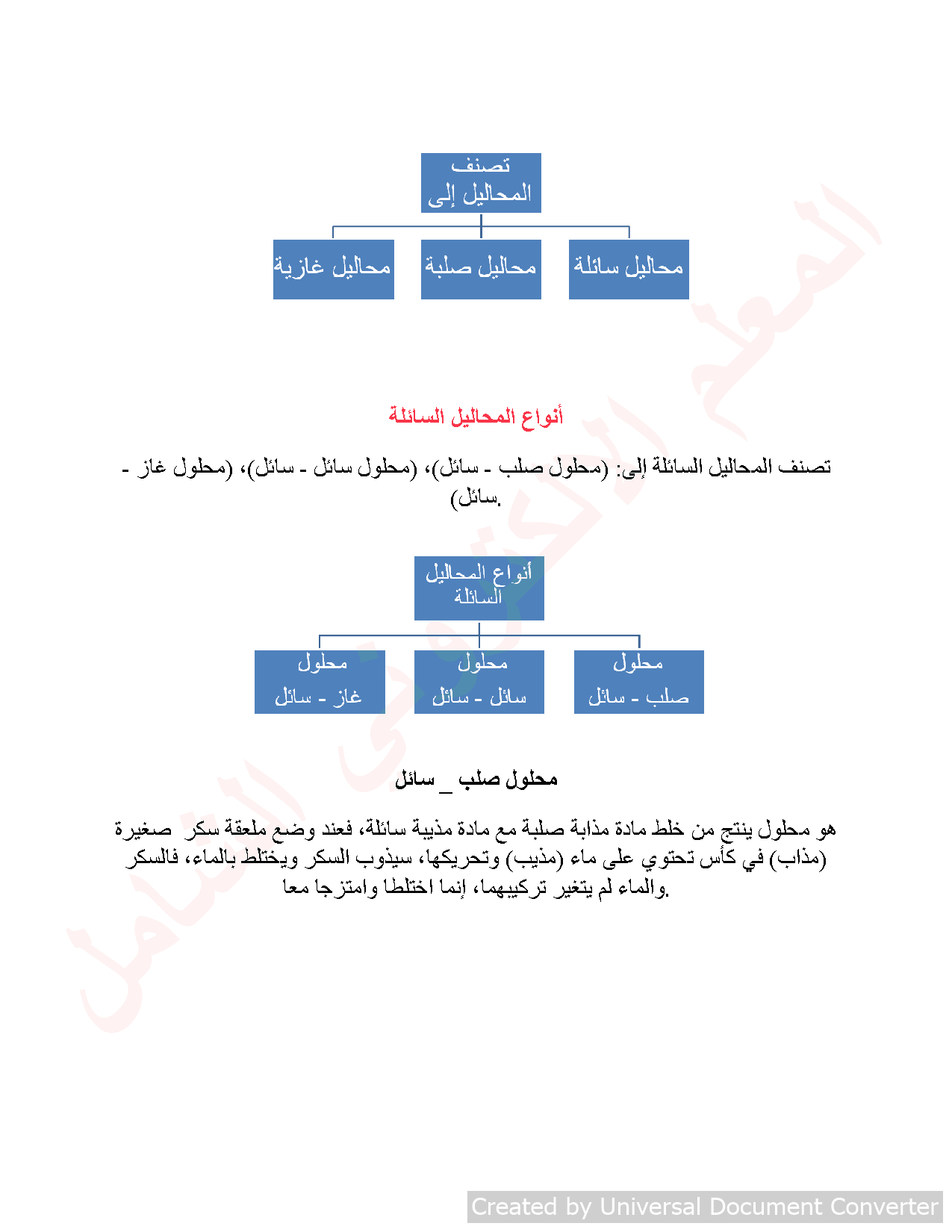 تصنف المحاليل إلى

محاليل سائلة

محاليل صلبة

محاليل غازية

أنواع المحاليل السائلة

تصنف المحاليل السائلة إلى: (محلول صلب - سائل)، (محلول سائل - سائل)، (محلول غاز - سائل).

أنواع المحاليل السائلة

محلول صلب - سائل

محلول سائل - سائل

محلول غاز - سائل

محلول صلب _ سائل

هو محلول ينتج من خلط مادة مذابة صلبة مع مادة مذيبة سائلة، فعند وضع ملعقة سكر صغيرة (مذاب) في كأس تحتوي على ماء (مذيب) وتحريكها، سيذوب السكر ويختلط بالماء، فالسكر والماء لم يتغير تركيبهما، إنما اختلطا وامتزجا معا.

المعلم الالكتروني الشامل

Created by Universal Document Converter